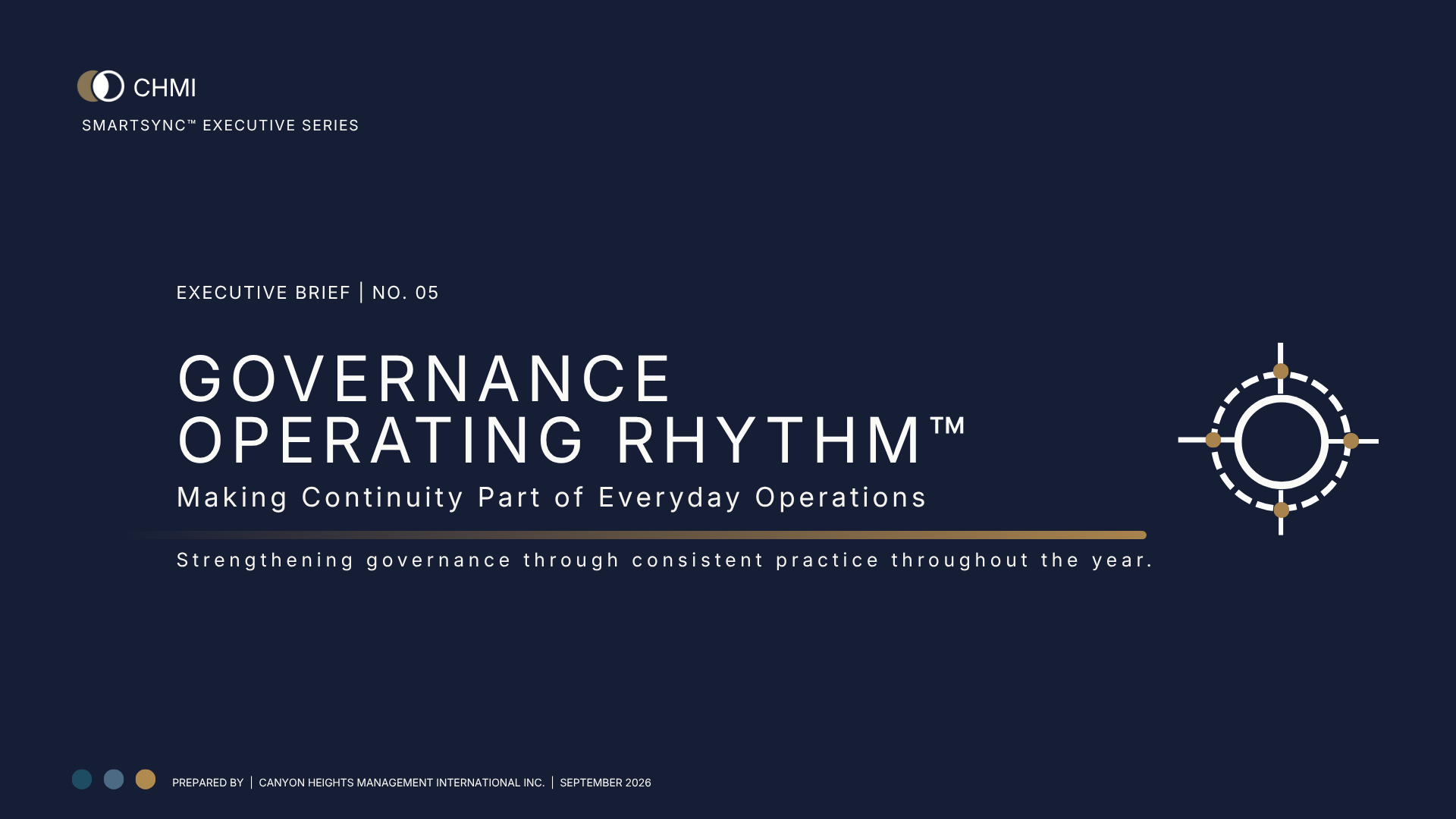 CHMI

SMARTSYNC™ EXECUTIVE SERIES

EXECUTIVE BRIEF | NO. 05

GOVERNANCE
OPERATING RHYTHM™

Making Continuity Part of Everyday Operations

Strengthening governance through consistent practice throughout the year.

PREPARED BY | CANYON HEIGHTS MANAGEMENT INTERNATIONAL INC. | SEPTEMBER 2026